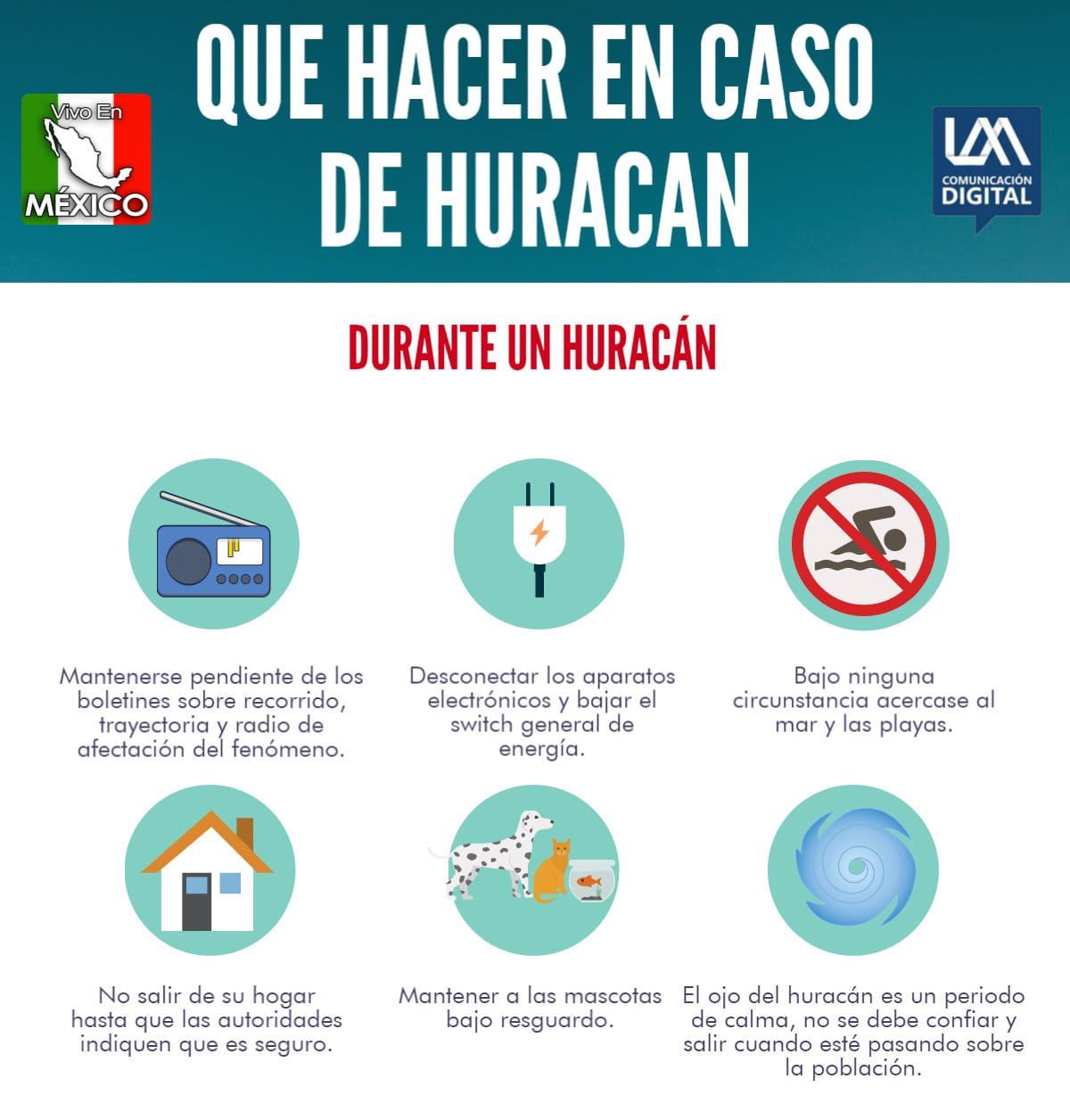 Vivo En MÉXICO

QUE HACER EN CASO DE HURACAN

UAM COMUNICACIÓN DIGITAL

DURANTE UN HURACÁN

Mantenerse pendiente de los boletines sobre recorrido, trayectoria y radio de afectación del fenómeno.

Desconectar los aparatos electrónicos y bajar el switch general de energía.

Bajo ninguna circunstancia acercase al mar y las playas.

No salir de su hogar hasta que las autoridades indiquen que es seguro.

Mantener a las mascotas bajo resguardo.

El ojo del huracán es un periodo de calma, no se debe confiar y salir cuando esté pasando sobre la población.